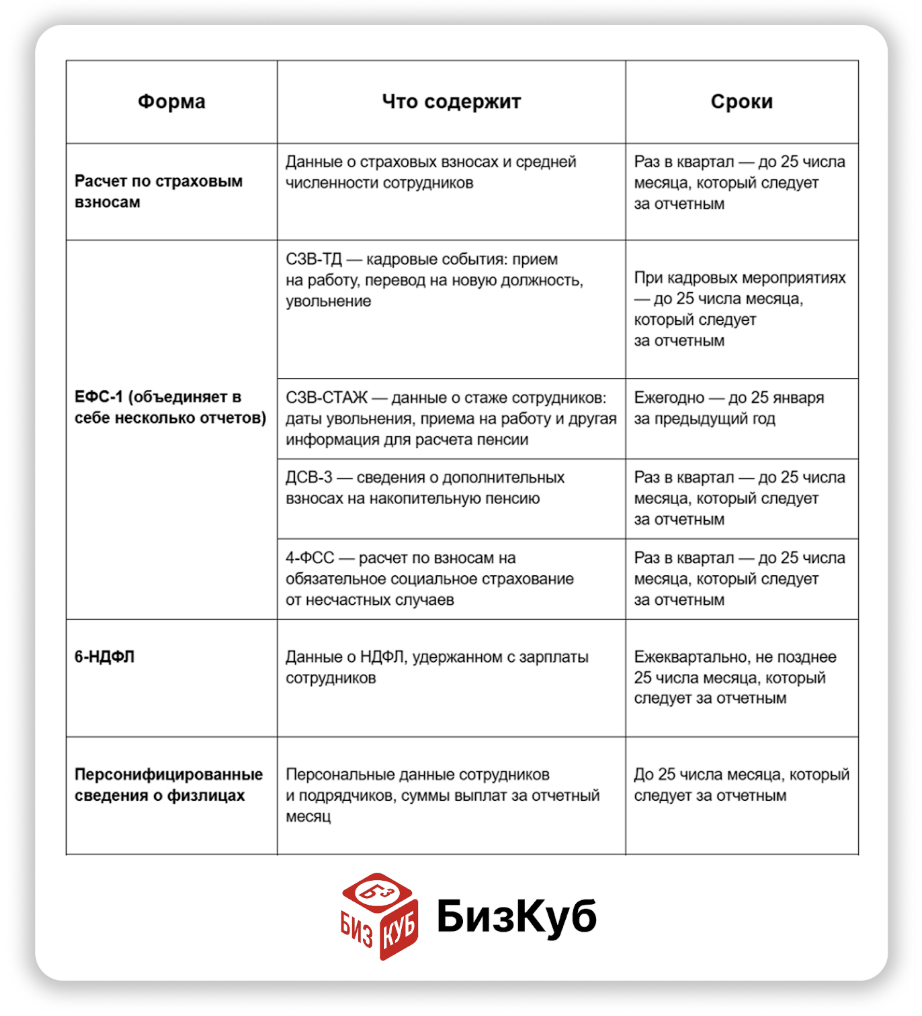 | Форма | Что содержит | Сроки |
|---|---|---|
| Расчет по страховым взносам | Данные о страховых взносах и средней численности сотрудников | Раз в квартал — до 25 числа месяца, который следует за отчетным |
| ЕФС-1 (объединяет в себе несколько отчетов) | СЗВ-ТД — кадровые события: прием на работу, перевод на новую должность, увольнение | При кадровых мероприятиях — до 25 числа месяца, который следует за отчетным |
| | СЗВ-СТАЖ — данные о стаже сотрудников: даты увольнения, приема на работу и другая информация для расчета пенсии | Ежегодно — до 25 января за предыдущий год |
| | ДСВ-3 — сведения о дополнительных взносах на накопительную пенсию | Раз в квартал — до 25 числа месяца, который следует за отчетным |
| | 4-ФСС — расчет по взносам на обязательное социальное страхование от несчастных случаев | Раз в квартал — до 25 числа месяца, который следует за отчетным |
| 6-НДФЛ | Данные о НДФЛ, удержанном с зарплаты сотрудников | Ежеквартально, не позднее 25 числа месяца, который следует за отчетным |
| Персонифицированные сведения о физлицах | Персональные данные сотрудников и подрядчиков, суммы выплат за отчетный месяц | До 25 числа месяца, который следует за отчетным |

БЗ БИЗ КУБ БизКуб